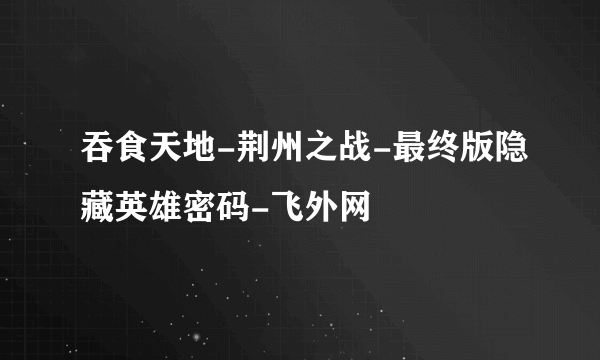 吞食天地-荆州之战-最终版隐藏英雄密码-飞外网